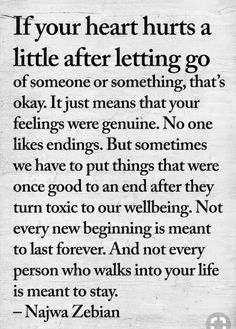 If your heart hurts a little after letting go of someone or something, that's okay. It just means that your feelings were genuine. No one likes endings. But sometimes we have to put things that were once good to an end after they turn toxic to our wellbeing. Not every new beginning is meant to last forever. And not every person who walks into your life is meant to stay.
– Najwa Zebian